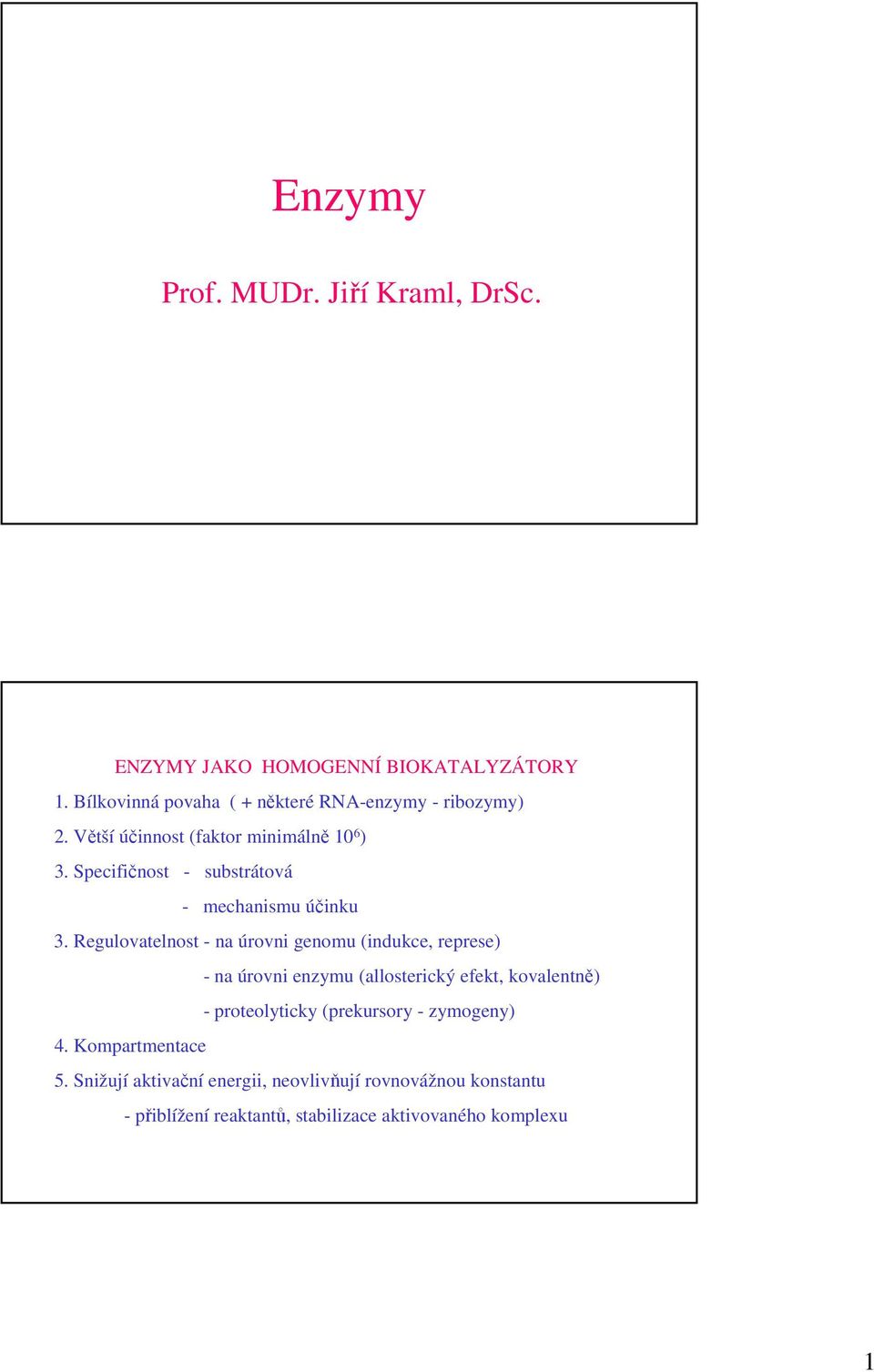 Enzymy

Prof. MUDr. Jiří Kraml, DrSc.

ENZYMY JAKO HOMOGENNÍ BIOKATALYZÁTORY

1. Bílkovinná povaha ( + některé RNA-enzymy - ribozymy)

2. Větší účinnost (faktor minimálně $10^6$)

3. Specifičnost - substrátová

- mechanismu účinku

3. Regulovatelnost - na úrovni genomu (indukce, represe)

- na úrovni enzymu (allosterický efekt, kovalentně)

- proteolyticky (prekursory - zymogeny)

4. Kompartmentace

5. Snižují aktivační energii, neovlivňují rovnovážnou konstantu

- přiblížení reaktantů, stabilizace aktivovaného komplexu

1